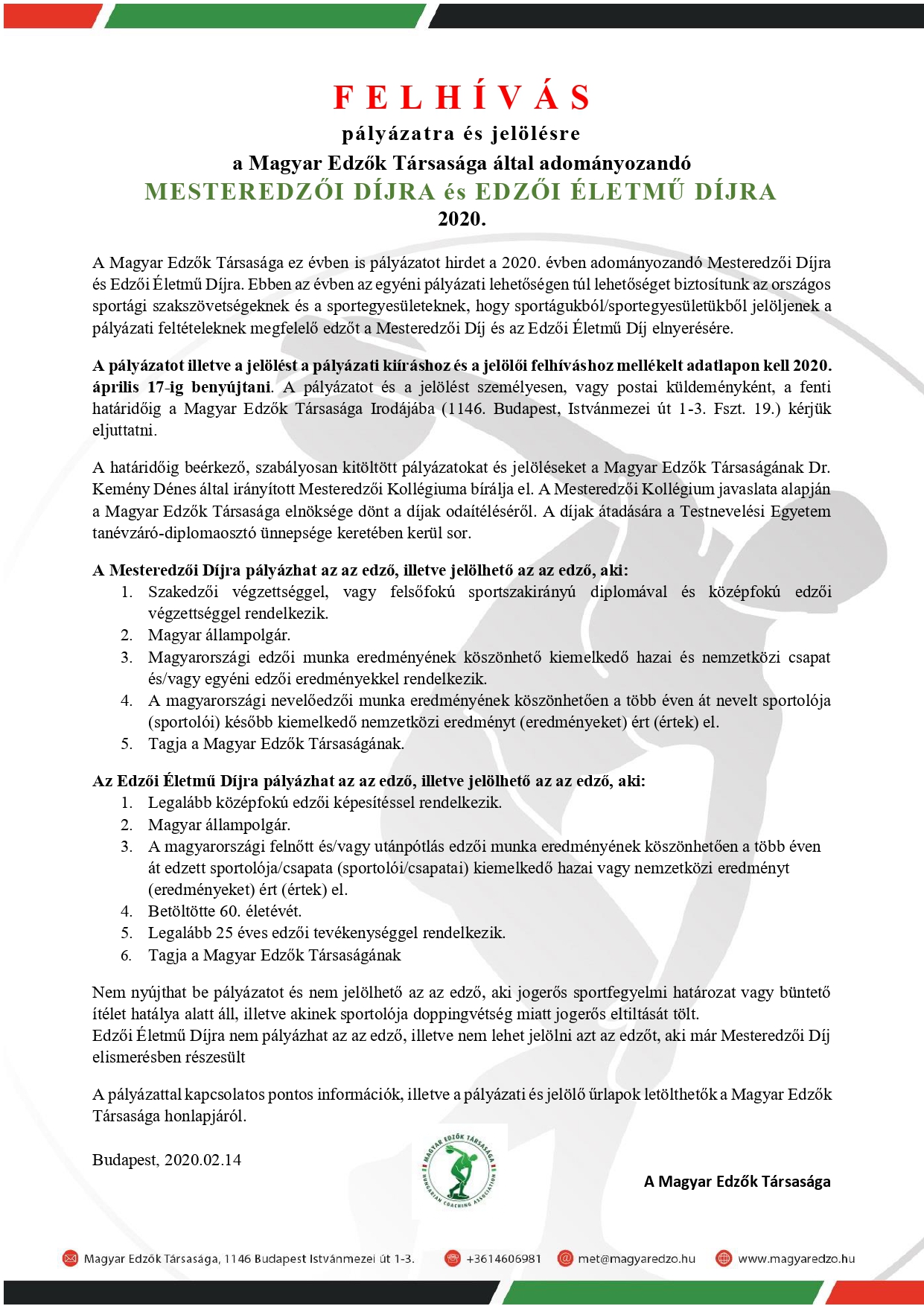 F E L H Í V Á S
pályázatra és jelölésre
a Magyar Edzők Társasága által adományozandó
MESTEREDZŐI DÍJRA és EDZŐI ÉLETMŰ DÍJRA
2020.

A Magyar Edzők Társasága ez évben is pályázatot hirdet a 2020. évben adományozandó Mesteredzői Díjra és Edzői Életmű Díjra. Ebben az évben az egyéni pályázati lehetőségen túl lehetőséget biztosítunk az országos sportági szakszövetségeknek és a sportegyesületeknek, hogy sportágukból/sportegyesületükből jelöljenek a pályázati feltételeknek megfelelő edzőt a Mesteredzői Díj és az Edzői Életmű Díj elnyerésére.

A pályázatot illetve a jelölést a pályázati kiíráshoz és a jelölői felhíváshoz mellékelt adatlapon kell 2020. április 17-ig benyújtani. A pályázatot és a jelölést személyesen, vagy postai küldeményként, a fenti határidőig a Magyar Edzők Társasága Irodájába (1146. Budapest, Istvánmezei út 1-3. Fszt. 19.) kérjük eljuttatni.

A határidőig beérkező, szabályosan kitöltött pályázatokat és jelöléseket a Magyar Edzők Társaságának Dr. Kemény Dénes által irányított Mesteredzői Kollégiuma bírálja el. A Mesteredzői Kollégium javaslata alapján a Magyar Edzők Társasága elnöksége dönt a díjak odaítéléséről. A díjak átadására a Testnevelési Egyetem tanévzáró-diplomaosztó ünnepsége keretében kerül sor.

A Mesteredzői Díjra pályázhat az az edző, illetve jelölhető az az edző, aki:
1. Szakedzői végzettséggel, vagy felsőfokú sportszakirányú diplomával és középfokú edzői végzettséggel rendelkezik.
2. Magyar állampolgár.
3. Magyarországi edzői munka eredményének köszönhető kiemelkedő hazai és nemzetközi csapat és/vagy egyéni edzői eredményekkel rendelkezik.
4. A magyarországi nevelőedzői munka eredményének köszönhetően a több éven át nevelt sportolója (sportolói) később kiemelkedő nemzetközi eredményt (eredményeket) ért (értek) el.
5. Tagja a Magyar Edzők Társaságának.

Az Edzői Életmű Díjra pályázhat az az edző, illetve jelölhető az az edző, aki:
1. Legalább középfokú edzői képesítéssel rendelkezik.
2. Magyar állampolgár.
3. A magyarországi felnőtt és/vagy utánpótlás edzői munka eredményének köszönhetően a több éven át edzett sportolója/csapata (sportolói/csapatai) kiemelkedő hazai vagy nemzetközi eredményt (eredményeket) ért (értek) el.
4. Betöltötte 60. életévét.
5. Legalább 25 éves edzői tevékenységgel rendelkezik.
6. Tagja a Magyar Edzők Társaságának

Nem nyújthat be pályázatot és nem jelölhető az az edző, aki jogerős sportfegyelmi határozat vagy büntető ítélet hatálya alatt áll, illetve akinek sportolója doppingvétség miatt jogerős eltiltását tölt.
Edzői Életmű Díjra nem pályázhat az az edző, illetve nem lehet jelölni azt az edzőt, aki már Mesteredzői Díj elismerésben részesült

A pályázattal kapcsolatos pontos információk, illetve a pályázati és jelölő űrlapok letölthetők a Magyar Edzők Társasága honlapjáról.

Budapest, 2020.02.14

MAGYAR EDZŐK TÁRSASÁGA
HUNGARIAN COACHING ASSOCIATION

A Magyar Edzők Társasága

Magyar Edzők Társasága, 1146 Budapest Istvánmezei út 1-3. +3614606981 met@magyaredzo.hu www.magyaredzo.hu